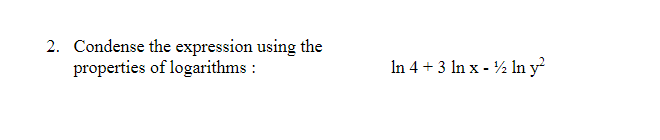 2. Condense the expression using the properties of logarithms :

$\ln 4 + 3 \ln x - \frac{1}{2} \ln y^2$